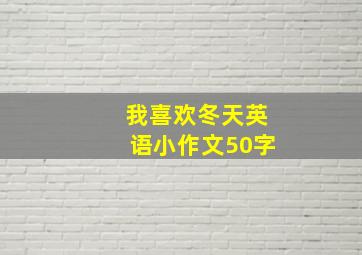 我喜欢冬天英语小作文50字